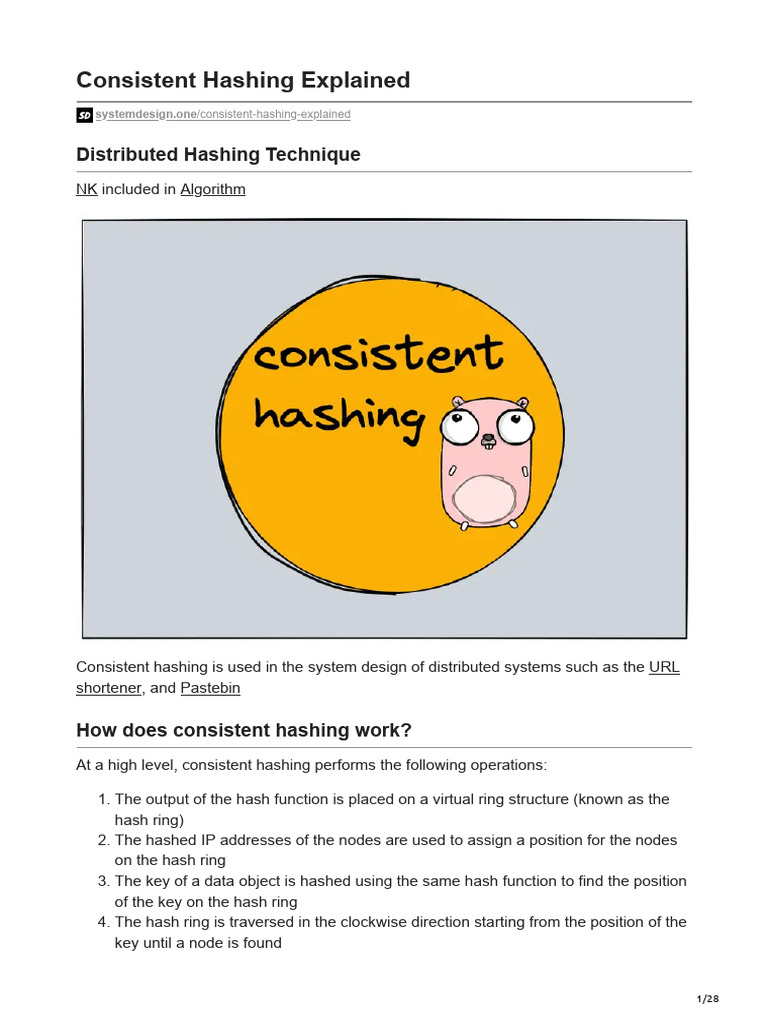 Consistent Hashing Explained

SD systemdesign.one/consistent-hashing-explained

Distributed Hashing Technique

NK included in Algorithm

consistent hashing

Consistent hashing is used in the system design of distributed systems such as the URL shortener, and Pastebin

How does consistent hashing work?

At a high level, consistent hashing performs the following operations:

1. The output of the hash function is placed on a virtual ring structure (known as the hash ring)
2. The hashed IP addresses of the nodes are used to assign a position for the nodes on the hash ring
3. The key of a data object is hashed using the same hash function to find the position of the key on the hash ring
4. The hash ring is traversed in the clockwise direction starting from the position of the key until a node is found

1/28